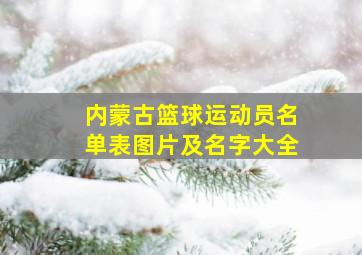 内蒙古篮球运动员名单表图片及名字大全